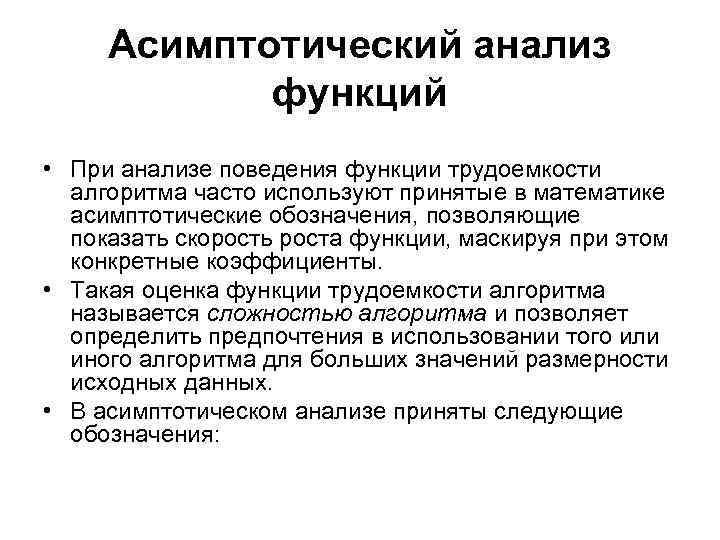 Асимптотический анализ функций

• При анализе поведения функции трудоемкости алгоритма часто используют принятые в математике асимптотические обозначения, позволяющие показать скорость роста функции, маскируя при этом конкретные коэффициенты.

• Такая оценка функции трудоемкости алгоритма называется сложностью алгоритма и позволяет определить предпочтения в использовании того или иного алгоритма для больших значений размерности исходных данных.

• В асимптотическом анализе приняты следующие обозначения: